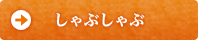 しゃぶしゃぶ